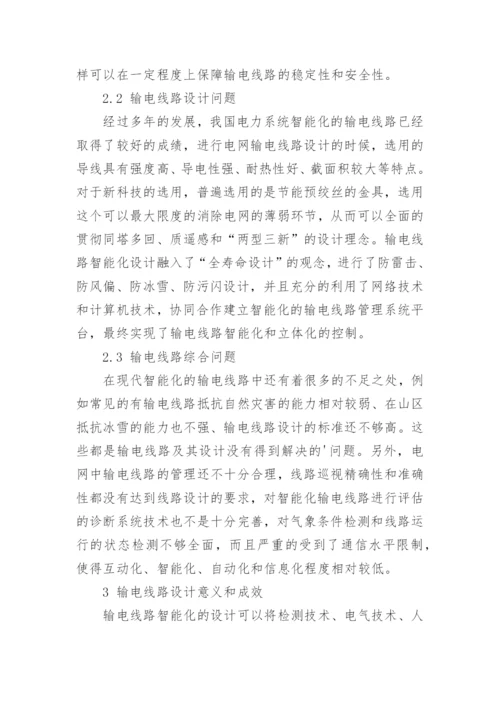 样可以在一定程度上保障输电线路的稳定性和安全性。

2.2 输电线路设计问题

经过多年的发展，我国电力系统智能化的输电线路已经取得了较好的成绩，进行电网输电线路设计的时候，选用的导线具有强度高、导电性强、耐热性好、截面积较大等特点。对于新科技的选用，普遍选用的是节能预绞丝的金具，选用这个可以最大限度的消除电网的薄弱环节，从而可以全面的贯彻同塔多回、质遥感和“两型三新”的设计理念。输电线路智能化设计融入了“全寿命设计”的观念，进行了防雷击、防风偏、防冰雪、防污闪设计，并且充分的利用了网络技术和计算机技术，协同合作建立智能化的输电线路管理系统平台，最终实现了输电线路智能化和立体化的控制。

2.3 输电线路综合问题

在现代智能化的输电线路中还有着很多的不足之处，例如常见的有输电线路抵抗自然灾害的能力相对较弱、在山区抵抗冰雪的能力也不强、输电线路设计的标准还不够高。这些都是输电线路及其设计没有得到解决的'问题。另外，电网中输电线路的管理还不十分合理，线路巡视精确性和准确性都没有达到线路设计的要求，对智能化输电线路进行评估的诊断系统技术也不是十分完善，对气象条件检测和线路运行的状态检测不够全面，而且严重的受到了通信水平限制，使得互动化、智能化、自动化和信息化程度相对较低。

3 输电线路设计意义和成效

输电线路智能化的设计可以将检测技术、电气技术、人